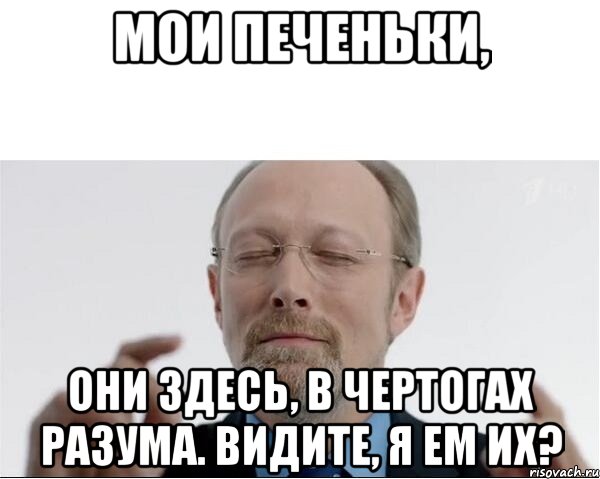 МОИ ПЕЧЕНЬКИ,

ОНИ ЗДЕСЬ, В ЧЕРТОГАХ РАЗУМА. ВИДИТЕ, Я ЕМ ИХ?

risovach.ru